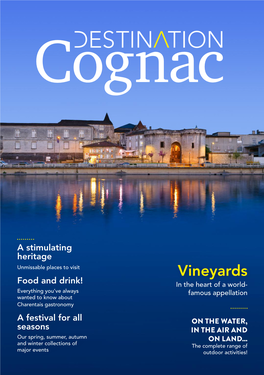 DESTINATION
Cognac

A stimulating heritage
Unmissable places to visit

Food and drink!
Everything you've always wanted to know about Charentais gastronomy

A festival for all seasons
Our spring, summer, autumn and winter collections of major events

Vineyards
In the heart of a world-famous appellation

ON THE WATER, IN THE AIR AND ON LAND...
The complete range of outdoor activities!